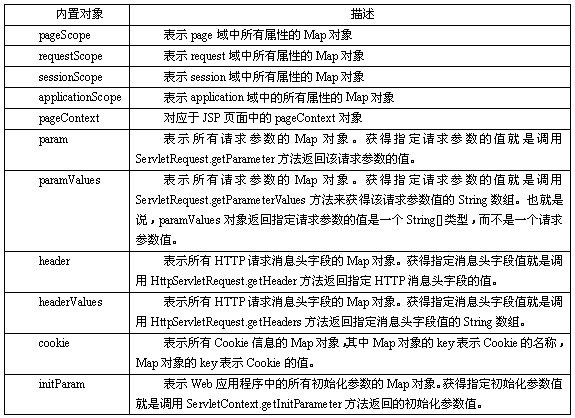 | 内置对象 | 描述 |
|---|---|
| pageScope | 表示 page 域中所有属性的 Map 对象 |
| requestScope | 表示 request 域中所有属性的 Map 对象 |
| sessionScope | 表示 session 域中所有属性的 Map 对象 |
| applicationScope | 表示 application 域中的所有属性的 Map 对象 |
| pageContext | 对应于 JSP 页面中的 pageContext 对象 |
| param | 表示所有请求参数的 Map 对象。获得指定请求参数的值就是调用 ServletRequest.getParameter 方法返回该请求参数的值。 |
| paramValues | 表示所有请求参数的 Map 对象。获得指定请求参数的值就是调用 ServletRequest.getParameterValues 方法来获得该请求参数值的 String 数组。也就是说，paramValues 对象返回指定请求参数的值是一个 String[] 类型，而不是一个请求参数值。 |
| header | 表示所有 HTTP 请求消息头字段的 Map 对象。获得指定消息头字段值就是调用 HttpServletRequest.getHeader 方法返回指定 HTTP 消息头字段的值。 |
| headerValues | 表示所有 HTTP 请求消息头字段的 Map 对象。获得指定消息头字段值就是调用 HttpServletRequest.getHeaders 方法返回指定消息头字段值的 String 数组。 |
| cookie | 表示所有 Cookie 信息的 Map 对象，其中 Map 对象的 key 表示 Cookie 的名称，Map 对象的 key 表示 Cookie 的值。 |
| initParam | 表示 Web 应用程序中的所有初始化参数的 Map 对象。获得指定初始化参数值就是调用 ServletContext.getInitParameter 方法返回的初始化参数值。 |